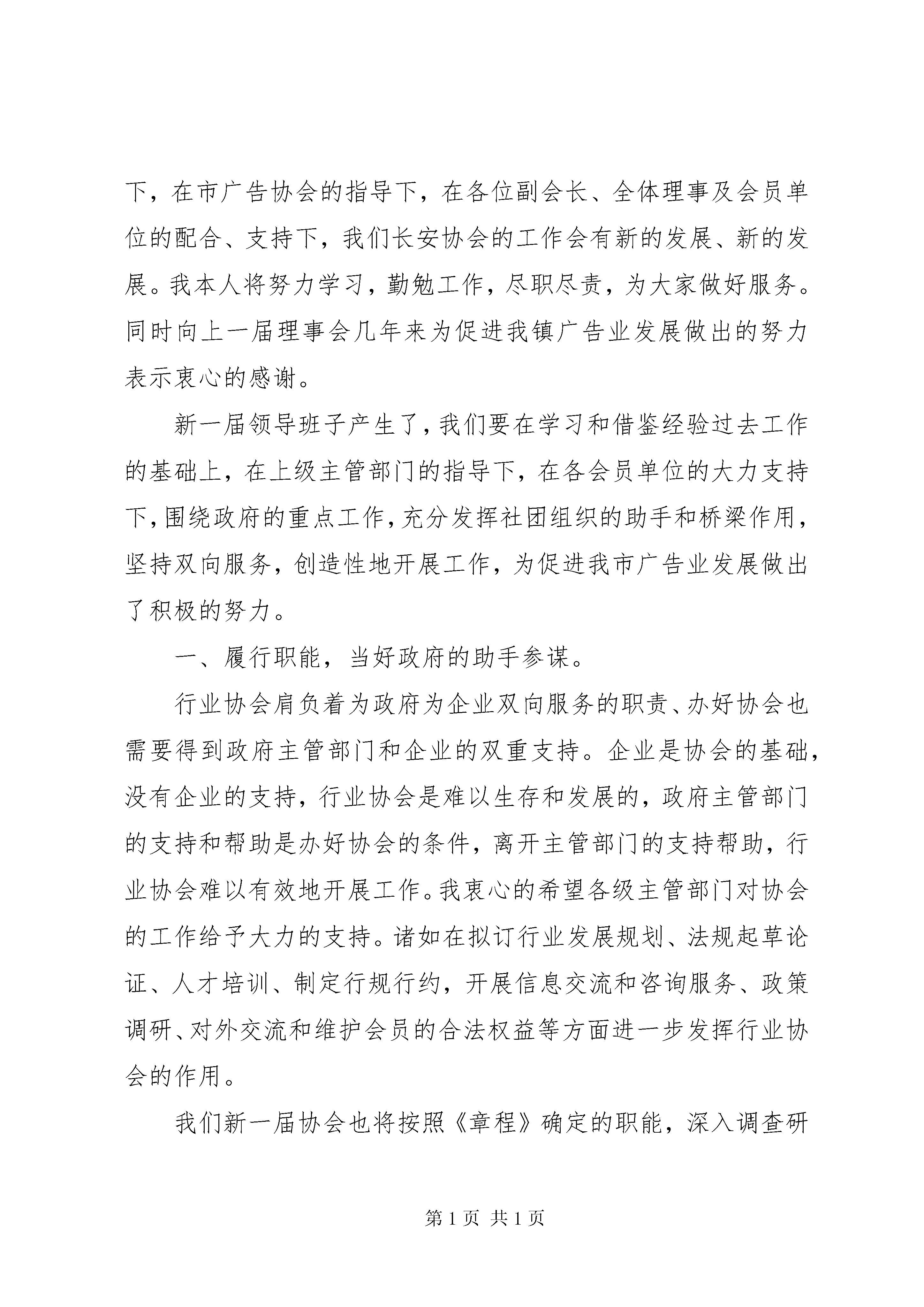 下，在市广告协会的指导下，在各位副会长、全体理事及会员单位的配合、支持下，我们长安协会的工作会有新的发展、新的发展。我本人将努力学习，勤勉工作，尽职尽责，为大家做好服务。同时向上一届理事会几年来为促进我镇广告业发展做出的努力表示衷心的感谢。

新一届领导班子产生了，我们要在学习和借鉴经验过去工作的基础上，在上级主管部门的指导下，在各会员单位的大力支持下，围绕政府的重点工作，充分发挥社团组织的助手和桥梁作用，坚持双向服务，创造性地开展工作，为促进我市广告业发展做出了积极的努力。

一、履行职能，当好政府的助手参谋。

行业协会肩负着为政府为企业双向服务的职责、办好协会也需要得到政府主管部门和企业的双重支持。企业是协会的基础，没有企业的支持，行业协会是难以生存和发展的，政府主管部门的支持和帮助是办好协会的条件，离开主管部门的支持帮助，行业协会难以有效地开展工作。我衷心的希望各级主管部门对协会的工作给予大力的支持。诸如在拟订行业发展规划、法规起草论证、人才培训、制定行规行约，开展信息交流和咨询服务、政策调研、对外交流和维护会员的合法权益等方面进一步发挥行业协会的作用。

我们新一届协会也将按照《章程》确定的职能，深入调查研

第 1 页 共 1 页